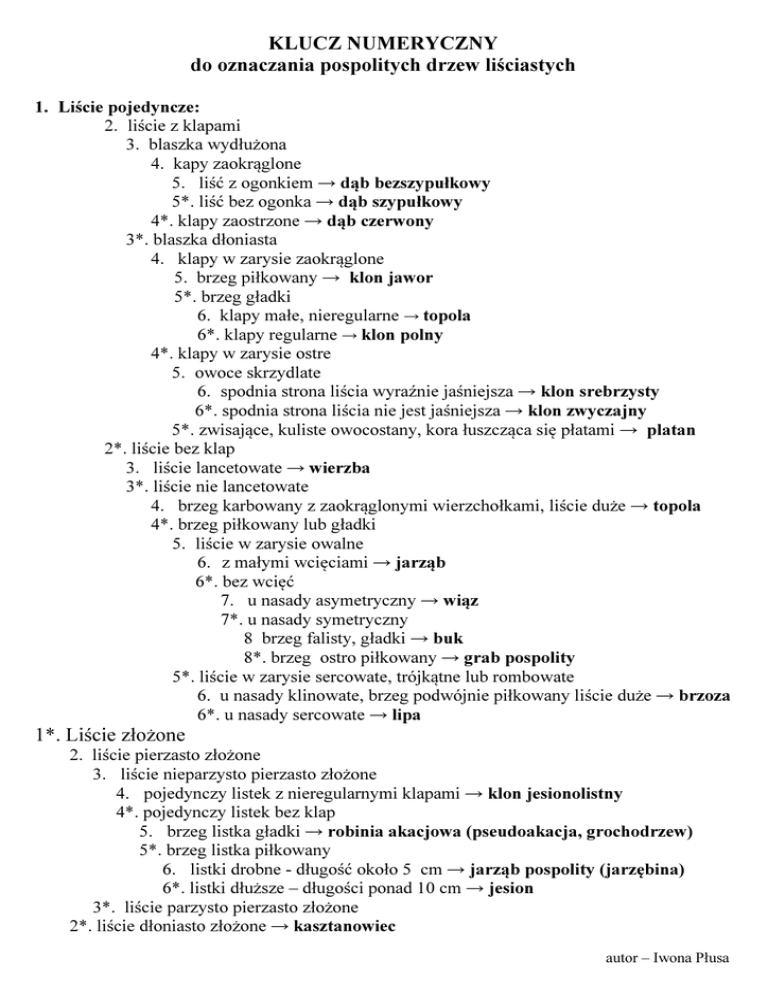 KLUCZ NUMERYCZNY
do oznaczania pospolitych drzew liściastych

1. Liście pojedyncze:
2. liście z klapami
3. blaszka wydłużona
4. kapy zaokrąglone
5. liść z ogonkiem → dąb bezszypułkowy
5*. liść bez ogonka → dąb szypułkowy
4*. klapy zaostrzone → dąb czerwony
3*. blaszka dłoniasta
4. klapy w zarysie zaokrąglone
5. brzeg piłkowany → klon jawor
5*. brzeg gładki
6. klapy małe, nieregularne → topola
6*. klapy regularne → klon polny
4*. klapy w zarysie ostre
5. owoce skrzydlate
6. spodnia strona liścia wyraźnie jaśniejsza → klon srebrzysty
6*. spodnia strona liścia nie jest jaśniejsza → klon zwyczajny
5*. zwisające, kuliste owocostany, kora łuszcząca się płatami → platan
2*. liście bez klap
3. liście lancetowate → wierzba
3*. liście nie lancetowate
4. brzeg karbowany z zaokrąglonymi wierzchołkami, liście duże → topola
4*. brzeg piłkowany lub gładki
5. liście w zarysie owalne
6. z małymi wcięciami → jarząb
6*. bez wcięć
7. u nasady asymetryczny → wiąz
7*. u nasady symetryczny
8 brzeg falisty, gładki → buk
8*. brzeg ostro piłkowany → grab pospolity
5*. liście w zarysie sercowate, trójkątne lub rombowate
6. u nasady klinowate, brzeg podwójnie piłkowany liście duże → brzoza
6*. u nasady sercowate → lipa
1*. Liście złożone
2. liście pierzasto złożone
3. liście nieparzysto pierzasto złożone
4. pojedynczy listek z nieregularnymi klapami → klon jesionolistny
4*. pojedynczy listek bez klap
5. brzeg listka gładki → robinia akacjowa (pseudoakacja, grochodrzew)
5*. brzeg listka piłkowany
6. listki drobne - długość około 5 cm → jarząb pospolity (jarzębina)
6*. listki dłuższe – długości ponad 10 cm → jesion
3*. liście parzysto pierzasto złożone
2*. liście dłoniasto złożone → kasztanowiec

autor – Iwona Płusa